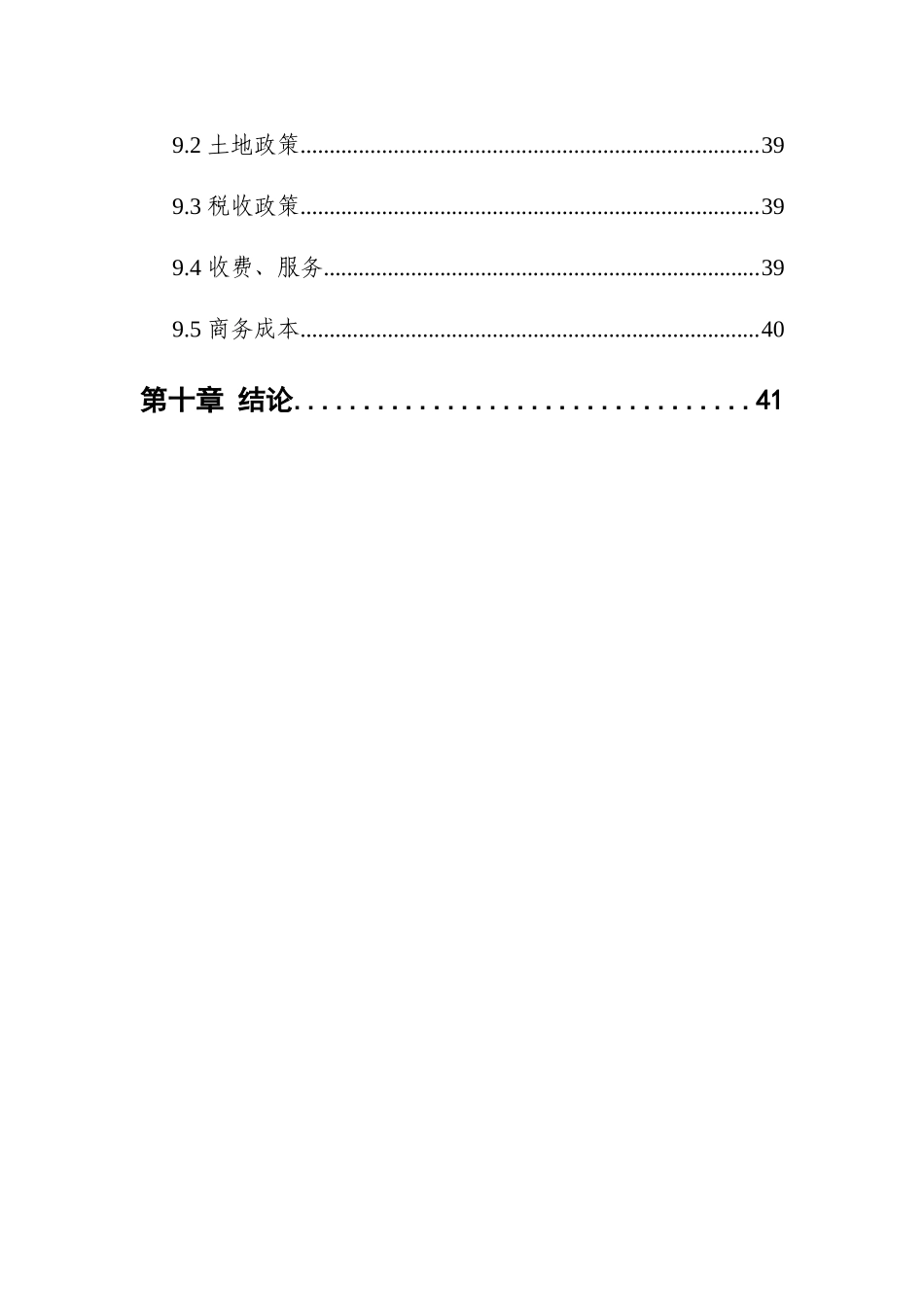 9.2 土地政策..............................................................................39

9.3 税收政策..............................................................................39

9.4 收费、服务..........................................................................39

9.5 商务成本..............................................................................40

第十章 结论..................................41